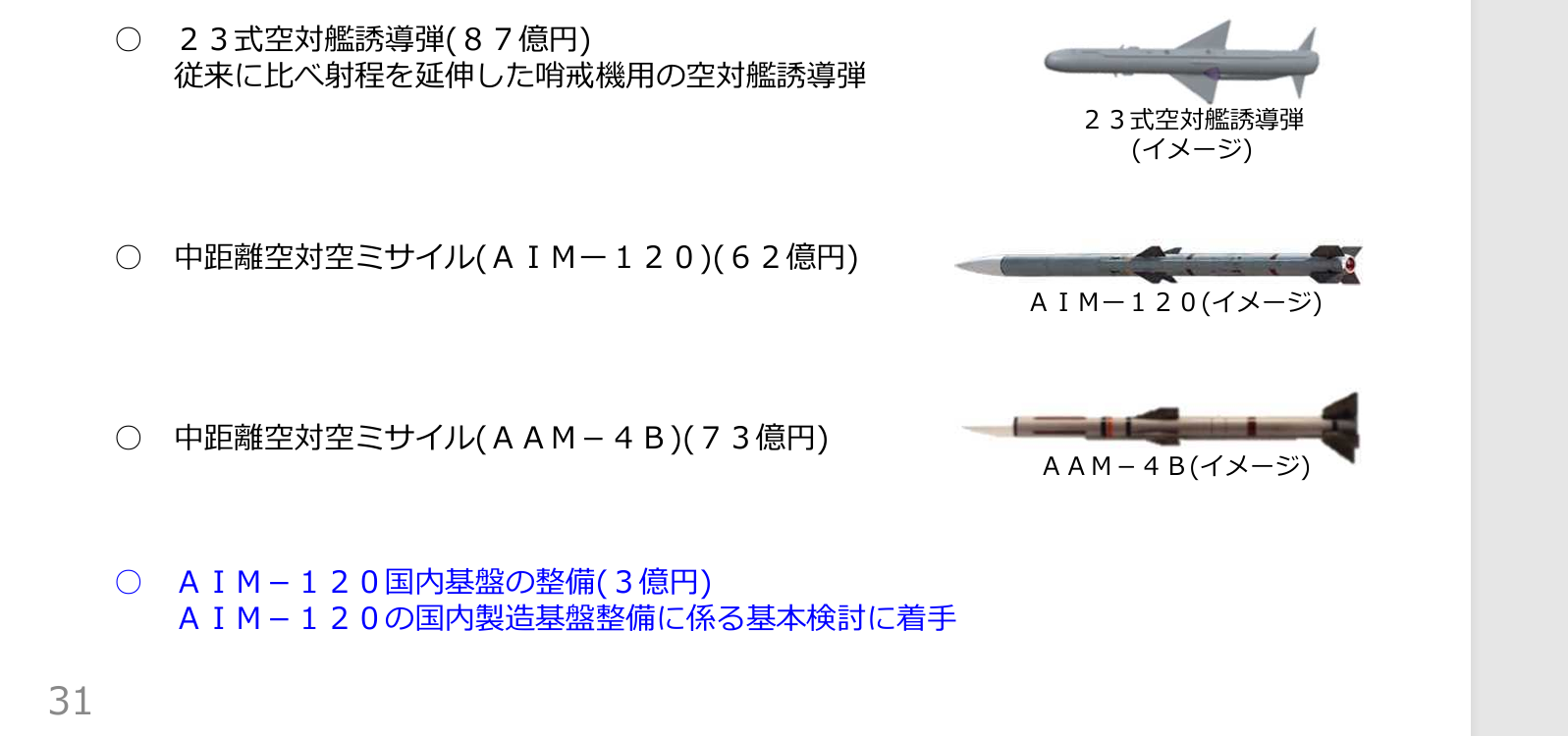 ○ ２３式空対艦誘導弾(８７億円)
従来に比べ射程を延伸した哨戒機用の空対艦誘導弾

２３式空対艦誘導弾
(イメージ)

○ 中距離空対空ミサイル(ＡＩＭ－１２０)(６２億円)

ＡＩＭ－１２０(イメージ)

○ 中距離空対空ミサイル(ＡＡＭ－４Ｂ)(７３億円)

ＡＡＭ－４Ｂ(イメージ)

○ ＡＩＭ－１２０国内基盤の整備(３億円)
ＡＩＭ－１２０の国内製造基盤整備に係る基本検討に着手

31